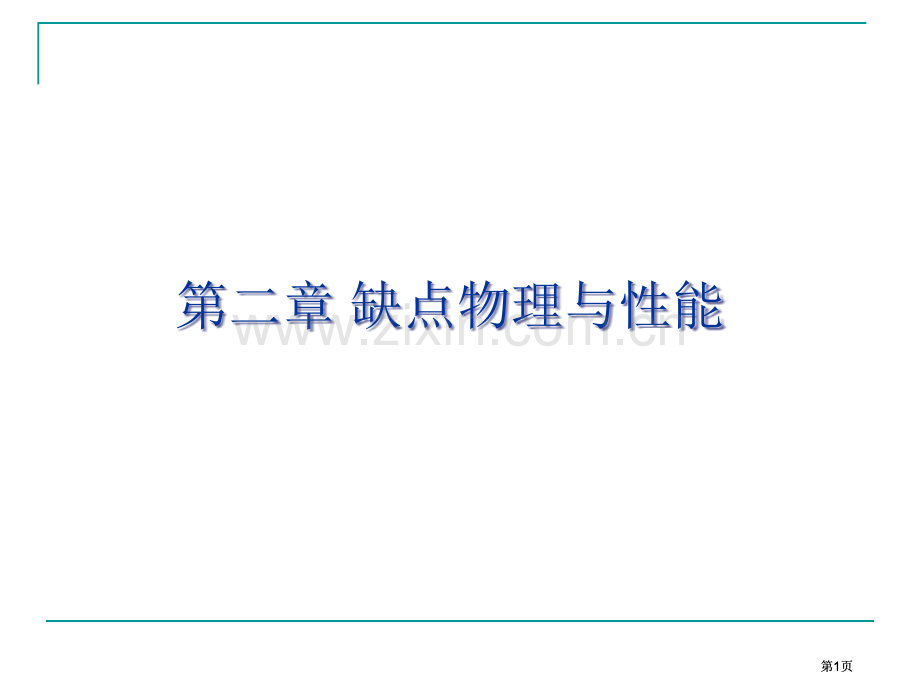 第二章 缺点物理与性能

www.zixin.com.cn

第1页